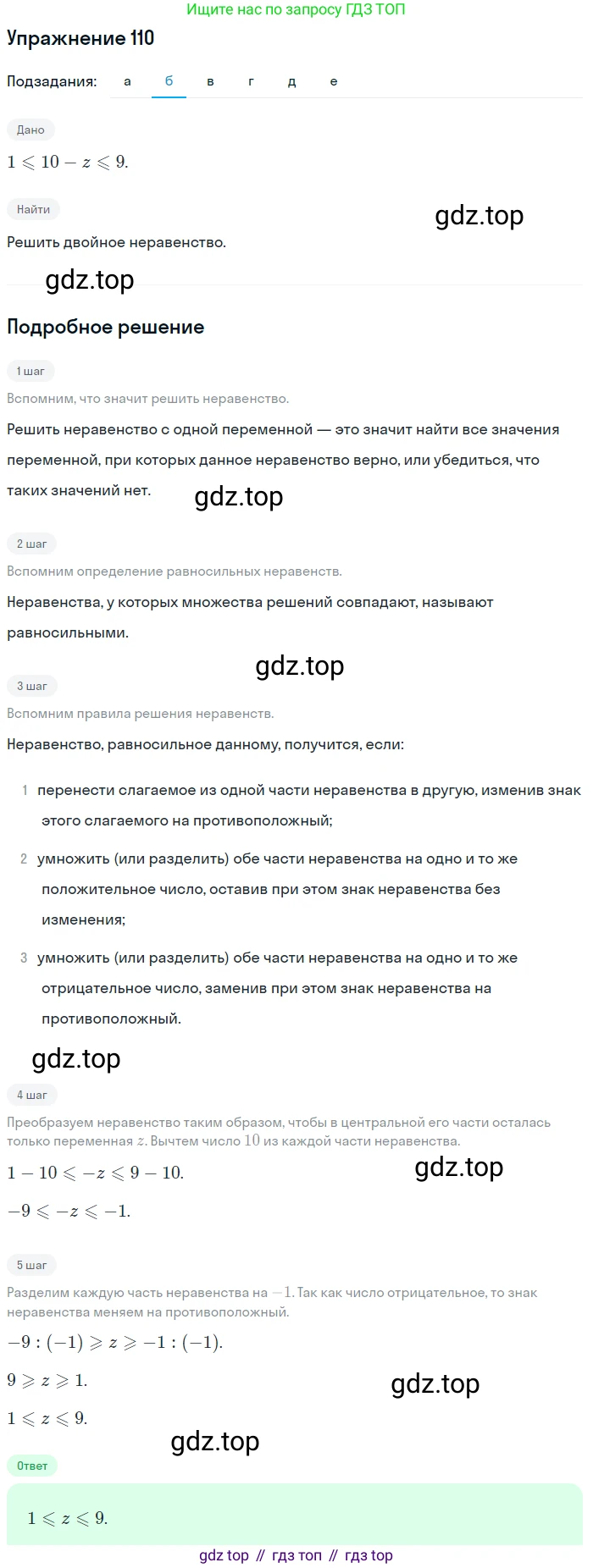 Ищите нас по запросу ГДЗ ТОП

Упражнение 110

Подзадания: а б в г д е

Дано

$1 \leqslant 10 - z \leqslant 9.$

Найти

gdz.top

Решить двойное неравенство.

gdz.top

Подробное решение

1 шаг

Вспомним, что значит решить неравенство.

Решить неравенство с одной переменной — это значит найти все значения переменной, при которых данное неравенство верно, или убедиться, что таких значений нет.

gdz.top

2 шаг

Вспомним определение равносильных неравенств.

Неравенства, у которых множества решений совпадают, называют равносильными.

gdz.top

3 шаг

Вспомним правила решения неравенств.

Неравенство, равносильное данному, получится, если:

1 перенести слагаемое из одной части неравенства в другую, изменив знак этого слагаемого на противоположный;

2 умножить (или разделить) обе части неравенства на одно и то же положительное число, оставив при этом знак неравенства без изменения;

3 умножить (или разделить) обе части неравенства на одно и то же отрицательное число, заменив при этом знак неравенства на противоположный.

gdz.top

4 шаг

Преобразуем неравенство таким образом, чтобы в центральной его части осталась только переменная $z$. Вычтем число $10$ из каждой части неравенства.

$1 - 10 \leqslant -z \leqslant 9 - 10.$

gdz.top

$-9 \leqslant -z \leqslant -1.$

5 шаг

Разделим каждую часть неравенства на $-1$. Так как число отрицательное, то знак неравенства меняем на противоположный.

$-9 : (-1) \geqslant z \geqslant -1 : (-1).$

$9 \geqslant z \geqslant 1.$

gdz.top

$1 \leqslant z \leqslant 9.$

gdz.top

Ответ

$1 \leqslant z \leqslant 9.$

gdz top // гдз топ // гдз top